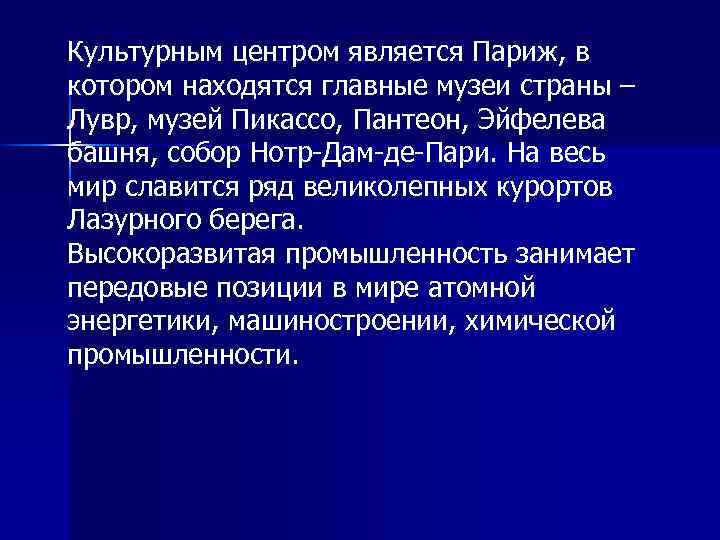 Культурным центром является Париж, в котором находятся главные музеи страны – Лувр, музей Пикассо, Пантеон, Эйфелева башня, собор Нотр-Дам-де-Пари. На весь мир славится ряд великолепных курортов Лазурного берега.
Высокоразвитая промышленность занимает передовые позиции в мире атомной энергетики, машиностроении, химической промышленности.